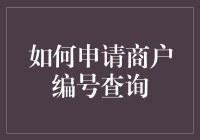 如何申请商户编号查询